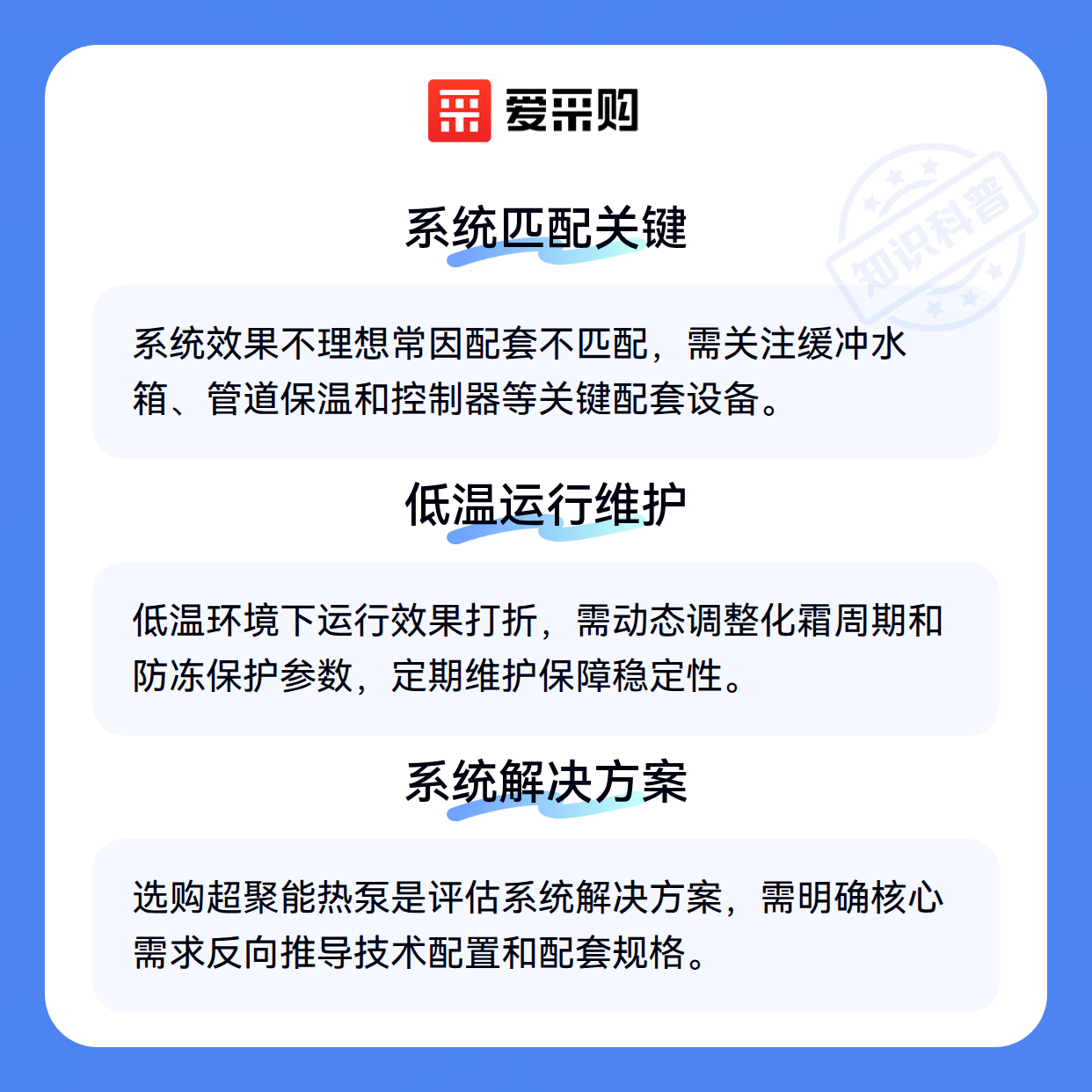 爱采购

知识科普

系统匹配关键

系统效果不理想常因配套不匹配，需关注缓冲水箱、管道保温和控制器等关键配套设备。

低温运行维护

低温环境下运行效果打折，需动态调整化霜周期和防冻保护参数，定期维护保障稳定性。

系统解决方案

选购超聚能热泵是评估系统解决方案，需明确核心需求反向推导技术配置和配套规格。